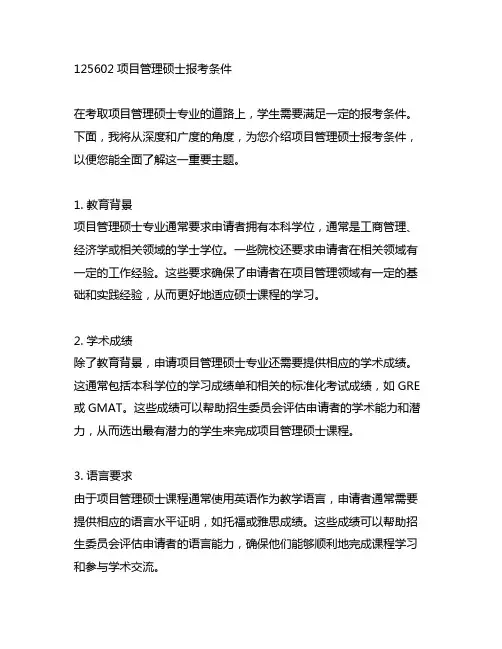 125602 项目管理硕士报考条件

在考取项目管理硕士专业的道路上，学生需要满足一定的报考条件。下面，我将从深度和广度的角度，为您介绍项目管理硕士报考条件，以便您能全面了解这一重要主题。

1. 教育背景
项目管理硕士专业通常要求申请者拥有本科学位，通常是工商管理、经济学或相关领域的学士学位。一些院校还要求申请者在相关领域有一定的工作经验。这些要求确保了申请者在项目管理领域有一定的基础和实践经验，从而更好地适应硕士课程的学习。

2. 学术成绩
除了教育背景，申请项目管理硕士专业还需要提供相应的学术成绩。这通常包括本科学位的学习成绩单和相关的标准化考试成绩，如 GRE 或 GMAT。这些成绩可以帮助招生委员会评估申请者的学术能力和潜力，从而选出最有潜力的学生来完成项目管理硕士课程。

3. 语言要求
由于项目管理硕士课程通常使用英语作为教学语言，申请者通常需要提供相应的语言水平证明，如托福或雅思成绩。这些成绩可以帮助招生委员会评估申请者的语言能力，确保他们能够顺利地完成课程学习和参与学术交流。